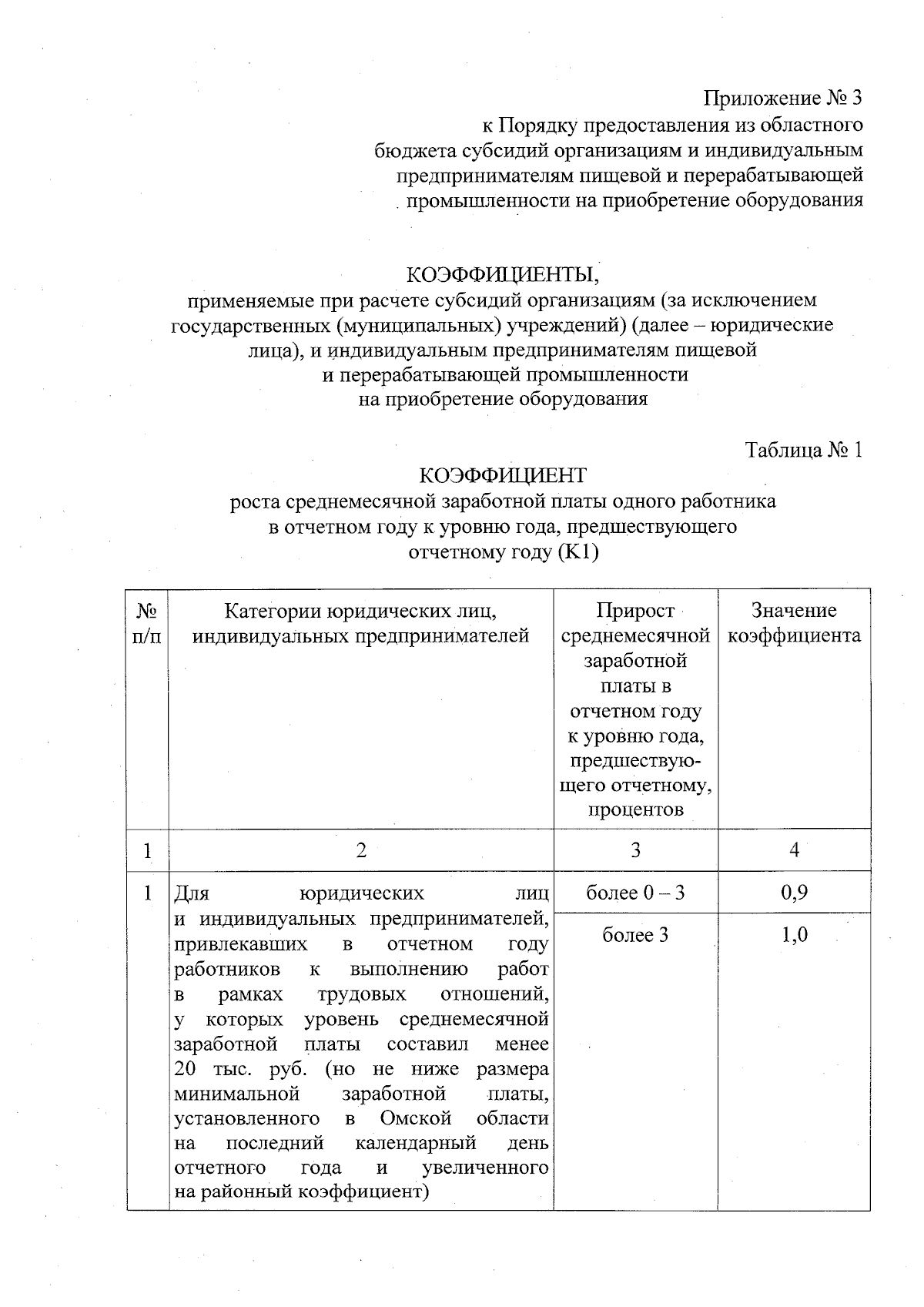 Приложение № 3
к Порядку предоставления из областного бюджета субсидий организациям и индивидуальным предпринимателям пищевой и перерабатывающей промышленности на приобретение оборудования

КОЭФФИЦИЕНТЫ,
применяемые при расчете субсидий организациям (за исключением государственных (муниципальных) учреждений) (далее – юридические лица), и индивидуальным предпринимателям пищевой и перерабатывающей промышленности на приобретение оборудования

Таблица № 1

КОЭФФИЦИЕНТ
роста среднемесячной заработной платы одного работника в отчетном году к уровню года, предшествующего отчетному году (К1)

| № п/п | Категории юридических лиц, индивидуальных предпринимателей | Прирост среднемесячной заработной платы в отчетном году к уровню года, предшествующего отчетному, процентов | Значение коэффициента |
|---|---|---|---|
| 1 | 2 | 3 | 4 |
| 1 | Для юридических лиц и индивидуальных предпринимателей, привлекавших в отчетном году работников к выполнению работ в рамках трудовых отношений, у которых уровень среднемесячной заработной платы составил менее 20 тыс. руб. (но не ниже размера минимальной заработной платы, установленного в Омской области на последний календарный день отчетного года и увеличенного на районный коэффициент) | более 0 – 3 | 0,9 |
| | | более 3 | 1,0 |